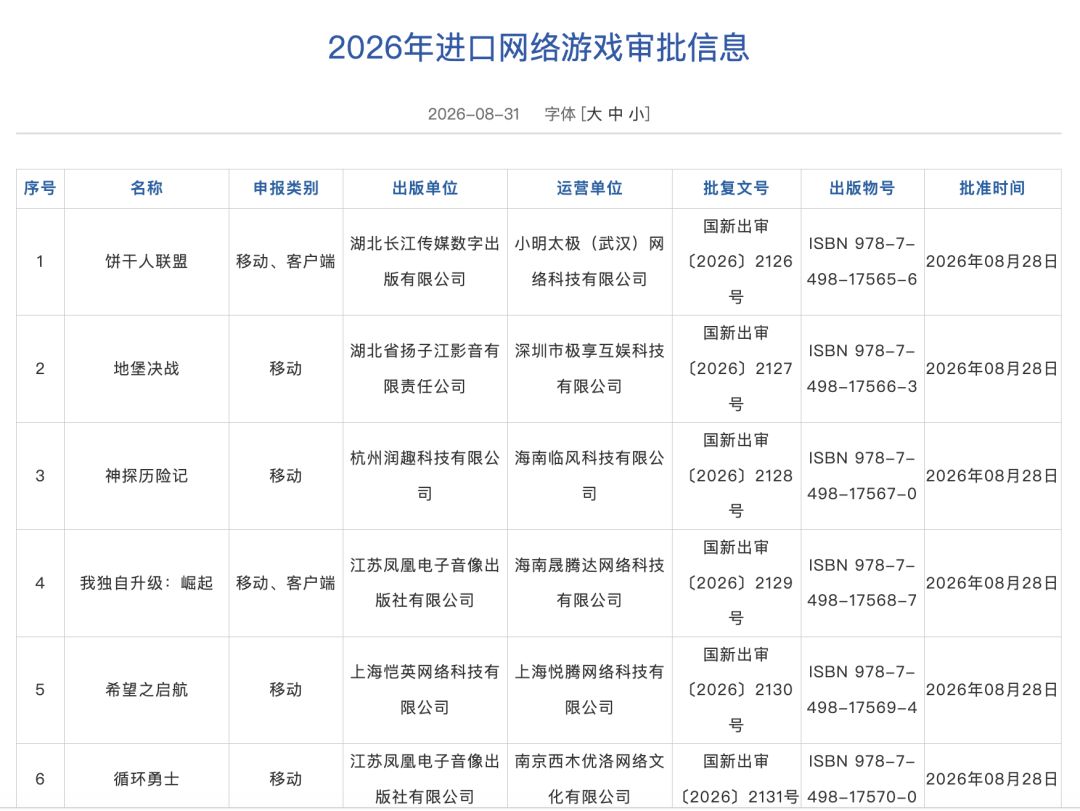 2026年进口网络游戏审批信息

2026-08-31　字体 [大 中 小]

| 序号 | 名称 | 申报类别 | 出版单位 | 运营单位 | 批复文号 | 出版物号 | 批准时间 |
|---|---|---|---|---|---|---|---|
| 1 | 饼干人联盟 | 移动、客户端 | 湖北长江传媒数字出版有限公司 | 小明太极（武汉）网络科技有限公司 | 国新出审〔2026〕2126号 | ISBN 978-7-498-17565-6 | 2026年08月28日 |
| 2 | 地堡决战 | 移动 | 湖北省扬子江影音有限责任公司 | 深圳市极享互娱科技有限公司 | 国新出审〔2026〕2127号 | ISBN 978-7-498-17566-3 | 2026年08月28日 |
| 3 | 神探历险记 | 移动 | 杭州润趣科技有限公司 | 海南临风科技有限公司 | 国新出审〔2026〕2128号 | ISBN 978-7-498-17567-0 | 2026年08月28日 |
| 4 | 我独自升级：崛起 | 移动、客户端 | 江苏凤凰电子音像出版社有限公司 | 海南晟腾达网络科技有限公司 | 国新出审〔2026〕2129号 | ISBN 978-7-498-17568-7 | 2026年08月28日 |
| 5 | 希望之启航 | 移动 | 上海恺英网络科技有限公司 | 上海悦腾网络科技有限公司 | 国新出审〔2026〕2130号 | ISBN 978-7-498-17569-4 | 2026年08月28日 |
| 6 | 循环勇士 | 移动 | 江苏凤凰电子音像出版社有限公司 | 南京西木优洛网络文化有限公司 | 国新出审〔2026〕2131号 | ISBN 978-7-498-17570-0 | 2026年08月28日 |